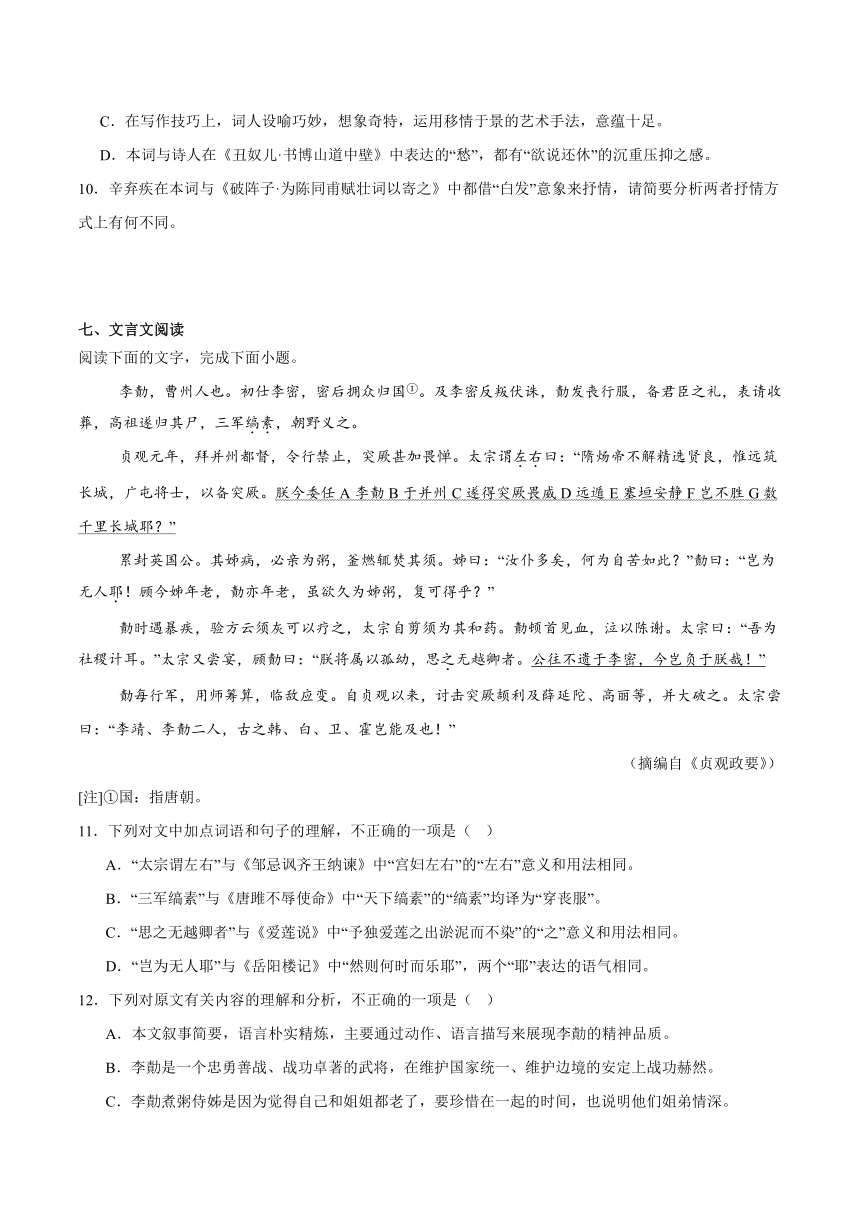 C．在写作技巧上，词人设喻巧妙，想象奇特，运用移情于景的艺术手法，意蕴十足。

D．本词与诗人在《丑奴儿·书博山道中壁》中表达的“愁”，都有“欲说还休”的沉重压抑之感。

10．辛弃疾在本词与《破阵子·为陈同甫赋壮词以寄之》中都借“白发”意象来抒情，请简要分析两者抒情方式上有何不同。

七、文言文阅读

阅读下面的文字，完成下面小题。

李勣，曹州人也。初仕李密，密后拥众归国①。及李密反叛伏诛，勣发丧行服，备君臣之礼，表请收葬，高祖遂归其尸，三军缟素，朝野义之。

贞观元年，拜并州都督，令行禁止，突厥甚加畏惮。太宗谓左右曰：“隋炀帝不解精选贤良，惟远筑长城，广屯将士，以备突厥。朕今委任A李勣B于并州C遂得突厥畏威D远遁E塞垣安静F岂不胜G数千里长城耶？”

累封英国公。其姊病，必亲为粥，釜燃辄焚其须。姊曰：“汝仆多矣，何为自苦如此？”勣曰：“岂为无人耶！顾今姊年老，勣亦年老，虽欲久为姊粥，复可得乎？”

勣时遇暴疾，验方云须灰可以疗之，太宗自剪须为其和药。勣顿首见血，泣以陈谢。太宗曰：“吾为社稷计耳。”太宗又尝宴，顾勣曰：“朕将属以孤幼，思之无越卿者。公往不遗于李密，今岂负于朕哉！”

勣每行军，用师筹算，临敌应变。自贞观以来，讨击突厥颉利及薛延陀、高丽等，并大破之。太宗尝曰：“李靖、李勣二人，古之韩、白、卫、霍岂能及也！”

（摘编自《贞观政要》）

[注]①国：指唐朝。

11．下列对文中加点词语和句子的理解，不正确的一项是（ ）

A．“太宗谓左右”与《邹忌讽齐王纳谏》中“宫妇左右”的“左右”意义和用法相同。

B．“三军缟素”与《唐雎不辱使命》中“天下缟素”的“缟素”均译为“穿丧服”。

C．“思之无越卿者”与《爱莲说》中“予独爱莲之出淤泥而不染”的“之”意义和用法相同。

D．“岂为无人耶”与《岳阳楼记》中“然则何时而乐耶”，两个“耶”表达的语气相同。

12．下列对原文有关内容的理解和分析，不正确的一项是（ ）

A．本文叙事简要，语言朴实精炼，主要通过动作、语言描写来展现李勣的精神品质。

B．李勣是一个忠勇善战、战功卓著的武将，在维护国家统一、维护边境的安定上战功赫然。

C．李勣煮粥侍姊是因为觉得自己和姐姐都老了，要珍惜在一起的时间，也说明他们姐弟情深。